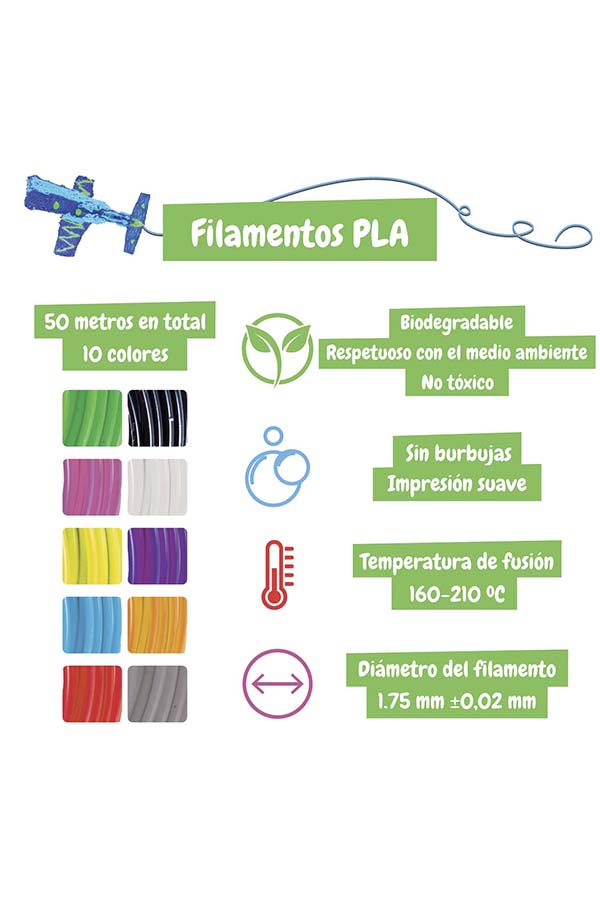 Filamentos PLA

50 metros en total
10 colores

Biodegradable
Respetuoso con el medio ambiente
No tóxico

Sin burbujas
Impresión suave

Temperatura de fusión
160-210 ºC

Diámetro del filamento
1.75 mm ±0,02 mm